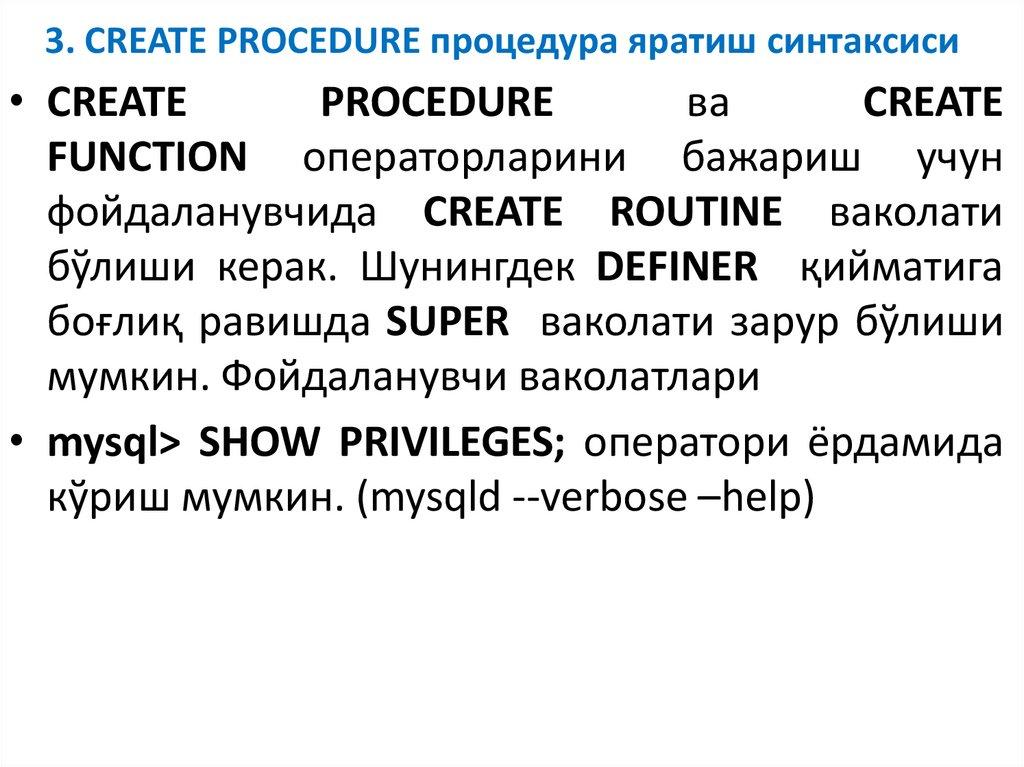 3. CREATE PROCEDURE процедура яратиш синтаксиси

• CREATE PROCEDURE ва CREATE FUNCTION операторларини бажариш учун фойдаланувчида CREATE ROUTINE ваколати бўлиши керак. Шунингдек DEFINER қийматига боғлиқ равишда SUPER ваколати зарур бўлиши мумкин. Фойдаланувчи ваколатлари

• mysql> SHOW PRIVILEGES; оператори ёрдамида кўриш мумкин. (mysqld --verbose –help)